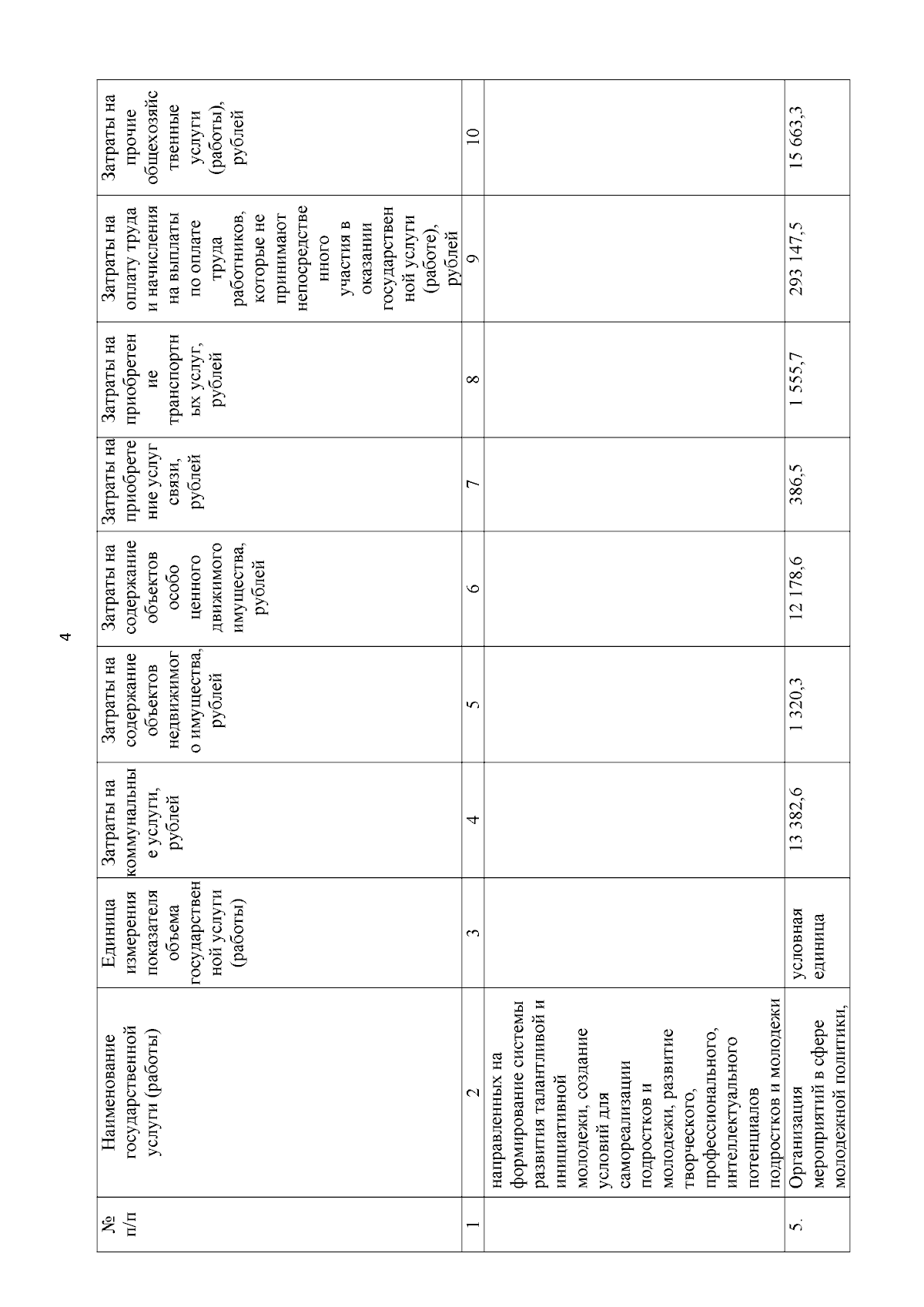 4

| № п/п | Наименование государственной услуги (работы) | Единица измерения показателя объема государственной услуги (работы) | Затраты на коммунальные услуги, рублей | Затраты на содержание объектов недвижимого имущества, рублей | Затраты на содержание объектов особо ценного движимого имущества, рублей | Затраты на приобретение услуг связи, рублей | Затраты на приобретение транспортных услуг, рублей | Затраты на оплату труда и начисления на выплаты по оплате труда работников, которые не принимают непосредственного участия в оказании государственной услуги (работе), рублей | Затраты на прочие общехозяйственные услуги (работы), рублей |
|---|---|---|---|---|---|---|---|---|---|
| 1 | 2 | 3 | 4 | 5 | 6 | 7 | 8 | 9 | 10 |
| | направленных на формирование системы развития талантливой и инициативной молодежи, создание условий для самореализации подростков и молодежи, развитие творческого, профессионального, интеллектуального потенциалов подростков и молодежи | | | | | | | | |
| 5. | Организация мероприятий в сфере молодежной политики, | условная единица | 13 382,6 | 1 320,3 | 12 178,6 | 386,5 | 1 555,7 | 293 147,5 | 15 663,3 |